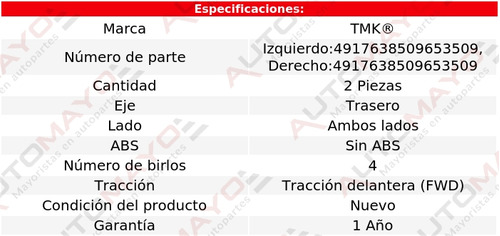 Especificaciones:

| Marca | TMK® |
|---|---|
| Número de parte | Izquierdo:4917638509653509, Derecho:4917638509653509 |
| Cantidad | 2 Piezas |
| Eje | Trasero |
| Lado | Ambos lados |
| ABS | Sin ABS |
| Número de birlos | 4 |
| Tracción | Tracción delantera (FWD) |
| Condición del producto | Nuevo |
| Garantía | 1 Año |

AUTOMAYO Mayoristas en autopartes